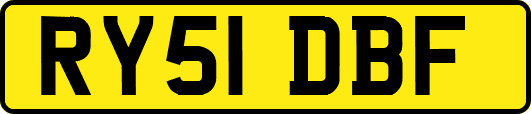 RY51 DBF